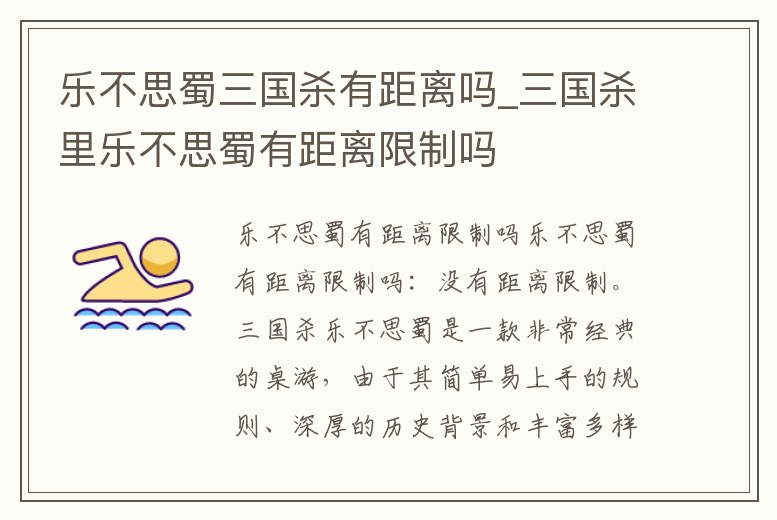 乐不思蜀三国杀有距离吗_三国杀里乐不思蜀有距离限制吗

乐不思蜀有距离限制吗乐不思蜀有距离限制吗：没有距离限制。三国杀乐不思蜀是一款非常经典的桌游，由于其简单易上手的规则、深厚的历史背景和丰富多样